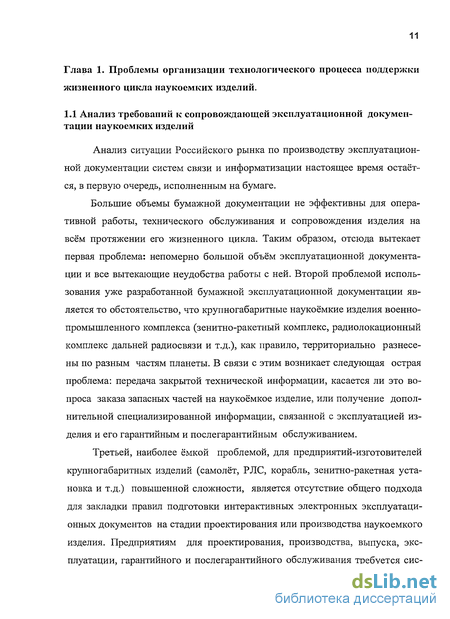 11

Глава 1. Проблемы организации технологического процесса поддержки жизненного цикла наукоемких изделий.

1.1 Анализ требований к сопровождающей эксплуатационной документации наукоемких изделий

Анализ ситуации Российского рынка по производству эксплуатационной документации систем связи и информатизации настоящее время остаётся, в первую очередь, исполненным на бумаге.

Большие объемы бумажной документации не эффективны для оперативной работы, технического обслуживания и сопровождения изделия на всём протяжении его жизненного цикла. Таким образом, отсюда вытекает первая проблема: непомерно большой объём эксплуатационной документации и все вытекающие неудобства работы с ней. Второй проблемой использования уже разработанной бумажной эксплуатационной документации является то обстоятельство, что крупногабаритные наукоёмкие изделия военно-промышленного комплекса (зенитно-ракетный комплекс, радиолокационный комплекс дальней радиосвязи и т.д.), как правило, территориально разнесены по разным частям планеты. В связи с этим возникает следующая острая проблема: передача закрытой технической информации, касается ли это вопроса заказа запасных частей на наукоёмкое изделие, или получение дополнительной специализированной информации, связанной с эксплуатацией изделия и его гарантийным и послегарантийным обслуживанием.

Третьей, наиболее ёмкой проблемой, для предприятий-изготовителей крупногабаритных изделий (самолёт, РЛС, корабль, зенитно-ракетная установка и т.д.) повышенной сложности, является отсутствие общего подхода для закладки правил подготовки интерактивных электронных эксплуатационных документов на стадии проектирования или производства наукоемкого изделия. Предприятиям для проектирования, производства, выпуска, эксплуатации, гарантийного и послегарантийного обслуживания требуется сис-

dsLib.net
библиотека диссертаций